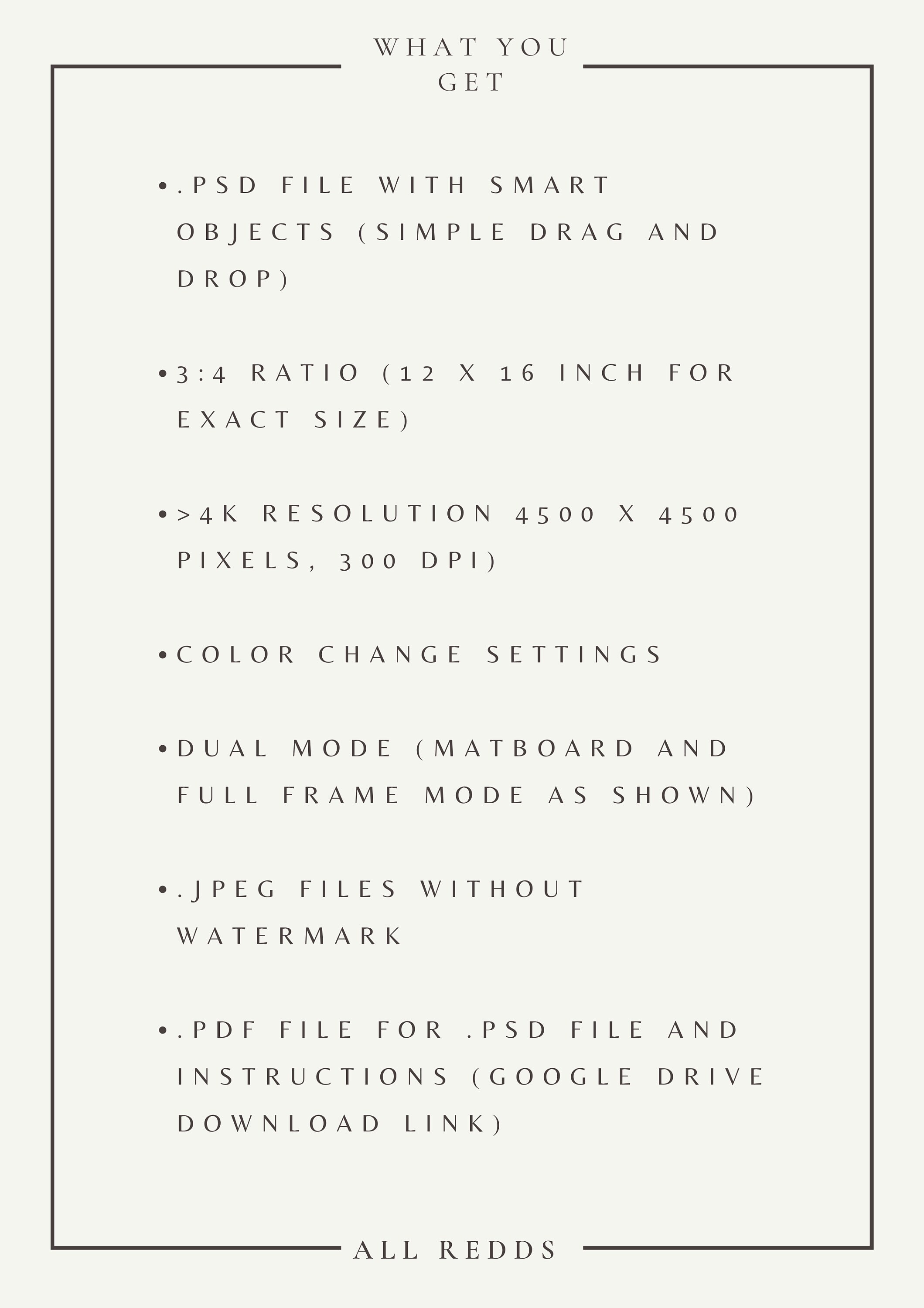 WHAT YOU GET

• .PSD FILE WITH SMART OBJECTS (SIMPLE DRAG AND DROP)

• 3:4 RATIO (12 X 16 INCH FOR EXACT SIZE)

• >4K RESOLUTION 4500 X 4500 PIXELS, 300 DPI)

• COLOR CHANGE SETTINGS

• DUAL MODE (MATBOARD AND FULL FRAME MODE AS SHOWN)

• .JPEG FILES WITHOUT WATERMARK

• .PDF FILE FOR .PSD FILE AND INSTRUCTIONS (GOOGLE DRIVE DOWNLOAD LINK)

ALL REDDS